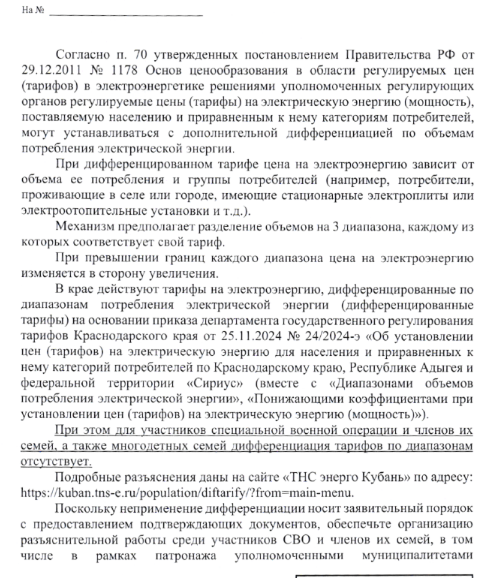 На №

Согласно п. 70 утвержденных постановлением Правительства РФ от 29.12.2011 № 1178 Основ ценообразования в области регулируемых цен (тарифов) в электроэнергетике решениями уполномоченных регулирующих органов регулируемые цены (тарифы) на электрическую энергию (мощность), поставляемую населению и приравненным к нему категориям потребителей, могут устанавливаться с дополнительной дифференциацией по объемам потребления электрической энергии.

При дифференцированном тарифе цена на электроэнергию зависит от объема ее потребления и группы потребителей (например, потребители, проживающие в селе или городе, имеющие стационарные электроплиты или электроотопительные установки и т.д.).

Механизм предполагает разделение объемов на 3 диапазона, каждому из которых соответствует свой тариф.

При превышении границ каждого диапазона цена на электроэнергию изменяется в сторону увеличения.

В крае действуют тарифы на электроэнергию, дифференцированные по диапазонам потребления электрической энергии (дифференцированные тарифы) на основании приказа департамента государственного регулирования тарифов Краснодарского края от 25.11.2024 № 24/2024-э «Об установлении цен (тарифов) на электрическую энергию для населения и приравненных к нему категорий потребителей по Краснодарскому краю, Республике Адыгея и федеральной территории «Сириус» (вместе с «Диапазонами объемов потребления электрической энергии», «Понижающими коэффициентами при установлении цен (тарифов) на электрическую энергию (мощность)»).

При этом для участников специальной военной операции и членов их семей, а также многодетных семей дифференциация тарифов по диапазонам отсутствует.

Подробные разъяснения даны на сайте «ТНС энерго Кубань» по адресу: https://kuban.tns-e.ru/population/diftarify/?from=main-menu.

Поскольку неприменение дифференциации носит заявительный порядок с предоставлением подтверждающих документов, обеспечьте организацию разъяснительной работы среди участников СВО и членов их семей, в том числе в рамках патронажа уполномоченными муниципалитетами